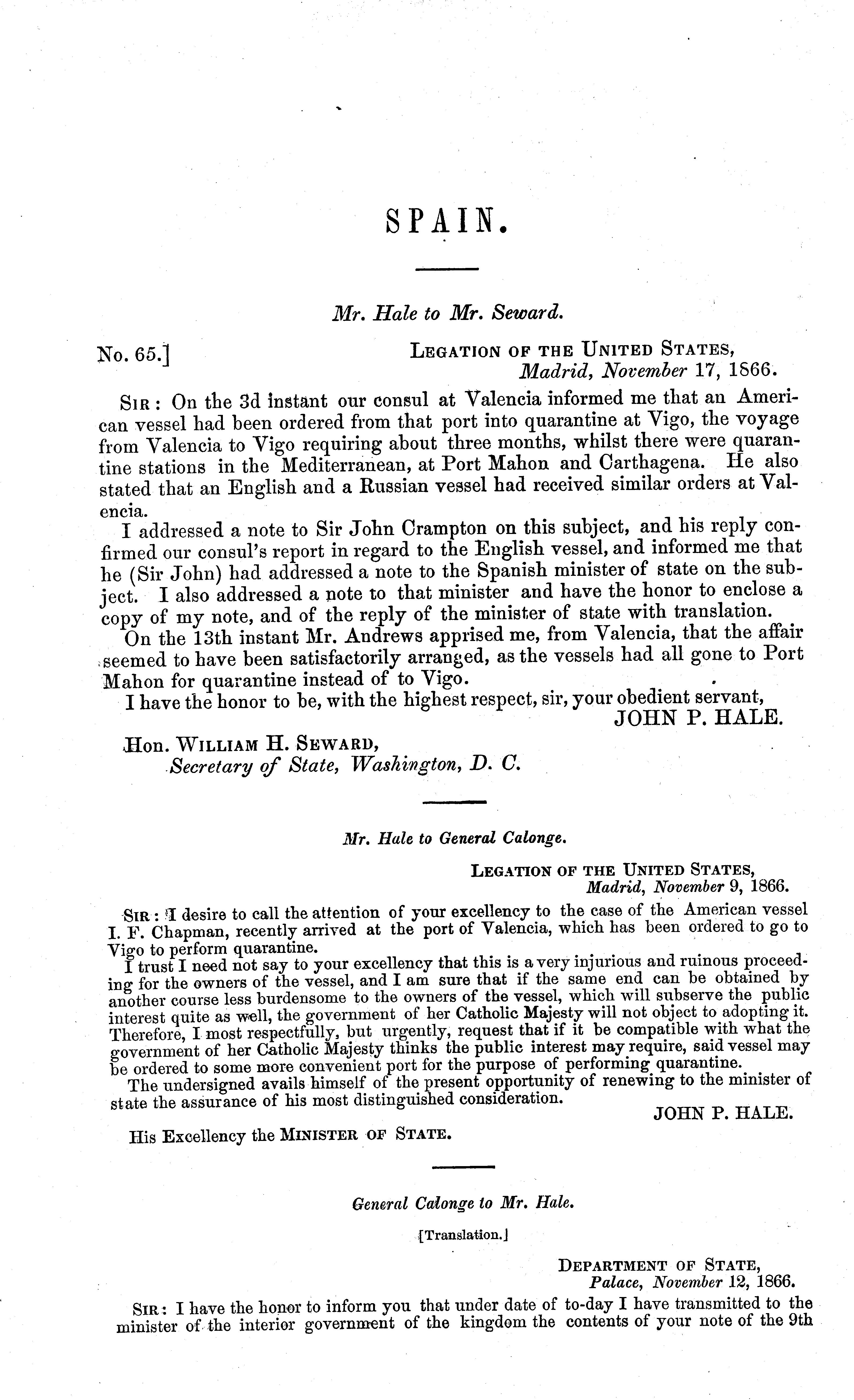 SPAIN.

Mr. Hale to Mr. Seward.

No. 65.]

LEGATION OF THE UNITED STATES,
Madrid, November 17, 1866.

SIR: On the 3d instant our consul at Valencia informed me that an American vessel had been ordered from that port into quarantine at Vigo, the voyage from Valencia to Vigo requiring about three months, whilst there were quarantine stations in the Mediterranean, at Port Mahon and Carthagena. He also stated that an English and a Russian vessel had received similar orders at Valencia.

I addressed a note to Sir John Crampton on this subject, and his reply confirmed our consul's report in regard to the English vessel, and informed me that he (Sir John) had addressed a note to the Spanish minister of state on the subject. I also addressed a note to that minister and have the honor to enclose a copy of my note, and of the reply of the minister of state with translation.

On the 13th instant Mr. Andrews apprised me, from Valencia, that the affair seemed to have been satisfactorily arranged, as the vessels had all gone to Port Mahon for quarantine instead of to Vigo.

I have the honor to be, with the highest respect, sir, your obedient servant,
JOHN P. HALE.

Hon. WILLIAM H. SEWARD,
Secretary of State, Washington, D. C.

Mr. Hale to General Calonge.

LEGATION OF THE UNITED STATES,
Madrid, November 9, 1866.

SIR: I desire to call the attention of your excellency to the case of the American vessel I. F. Chapman, recently arrived at the port of Valencia, which has been ordered to go to Vigo to perform quarantine.

I trust I need not say to your excellency that this is a very injurious and ruinous proceeding for the owners of the vessel, and I am sure that if the same end can be obtained by another course less burdensome to the owners of the vessel, which will subserve the public interest quite as well, the government of her Catholic Majesty will not object to adopting it. Therefore, I most respectfully, but urgently, request that if it be compatible with what the government of her Catholic Majesty thinks the public interest may require, said vessel may be ordered to some more convenient port for the purpose of performing quarantine.

The undersigned avails himself of the present opportunity of renewing to the minister of state the assurance of his most distinguished consideration.
JOHN P. HALE.

His Excellency the MINISTER OF STATE.

General Calonge to Mr. Hale.

[Translation.]

DEPARTMENT OF STATE,
Palace, November 12, 1866.

SIR: I have the honor to inform you that under date of to-day I have transmitted to the minister of the interior government of the kingdom the contents of your note of the 9th